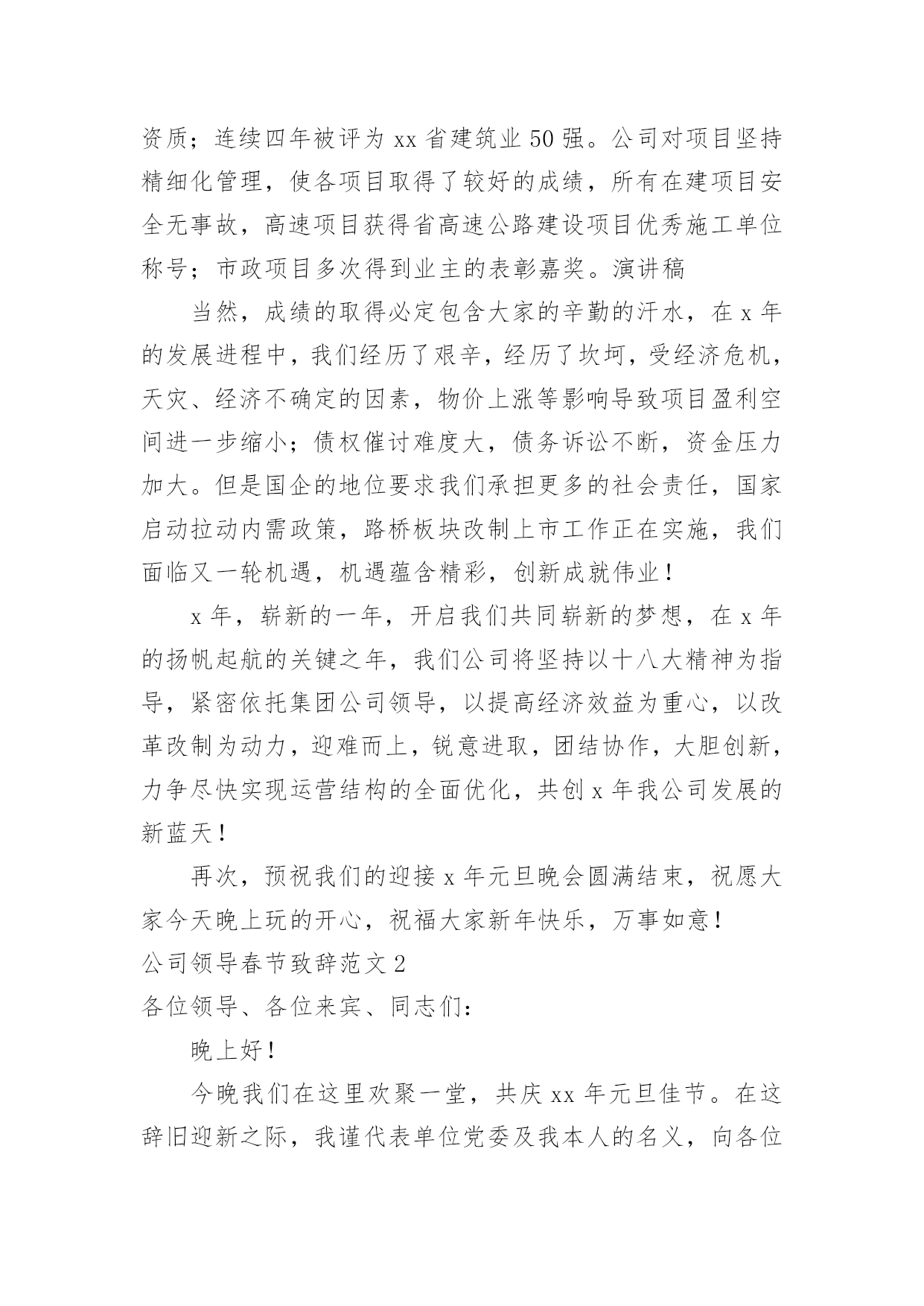 资质；连续四年被评为 xx 省建筑业 50 强。公司对项目坚持精细化管理，使各项目取得了较好的成绩，所有在建项目安全无事故，高速项目获得省高速公路建设项目优秀施工单位称号；市政项目多次得到业主的表彰嘉奖。演讲稿

当然，成绩的取得必定包含大家的辛勤的汗水，在 x 年的发展进程中，我们经历了艰辛，经历了坎坷，受经济危机，天灾、经济不确定的因素，物价上涨等影响导致项目盈利空间进一步缩小；债权催讨难度大，债务诉讼不断，资金压力加大。但是国企的地位要求我们承担更多的社会责任，国家启动拉动内需政策，路桥板块改制上市工作正在实施，我们面临又一轮机遇，机遇蕴含精彩，创新成就伟业！

x 年，崭新的一年，开启我们共同崭新的梦想，在 x 年的扬帆起航的关键之年，我们公司将坚持以十八大精神为指导，紧密依托集团公司领导，以提高经济效益为重心，以改革改制为动力，迎难而上，锐意进取，团结协作，大胆创新，力争尽快实现运营结构的全面优化，共创 x 年我公司发展的新蓝天！

再次，预祝我们的迎接 x 年元旦晚会圆满结束，祝愿大家今天晚上玩的开心，祝福大家新年快乐，万事如意！

公司领导春节致辞范文 2

各位领导、各位来宾、同志们：

晚上好！

今晚我们在这里欢聚一堂，共庆 xx 年元旦佳节。在这辞旧迎新之际，我谨代表单位党委及我本人的名义，向各位